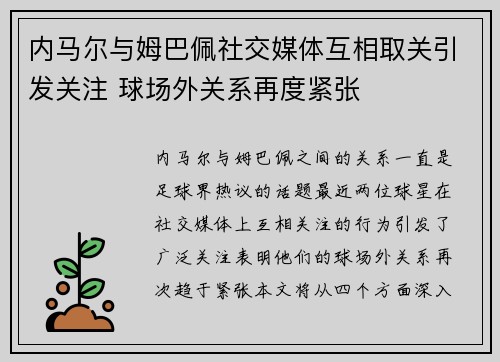 内马尔与姆巴佩社交媒体互相取关引发关注 球场外关系再度紧张

内马尔与姆巴佩之间的关系一直是足球界热议的话题最近两位球星在社交媒体上互相关注的行为引发了广泛关注表明他们的球场外关系再次趋于紧张本文将从四个方面深入